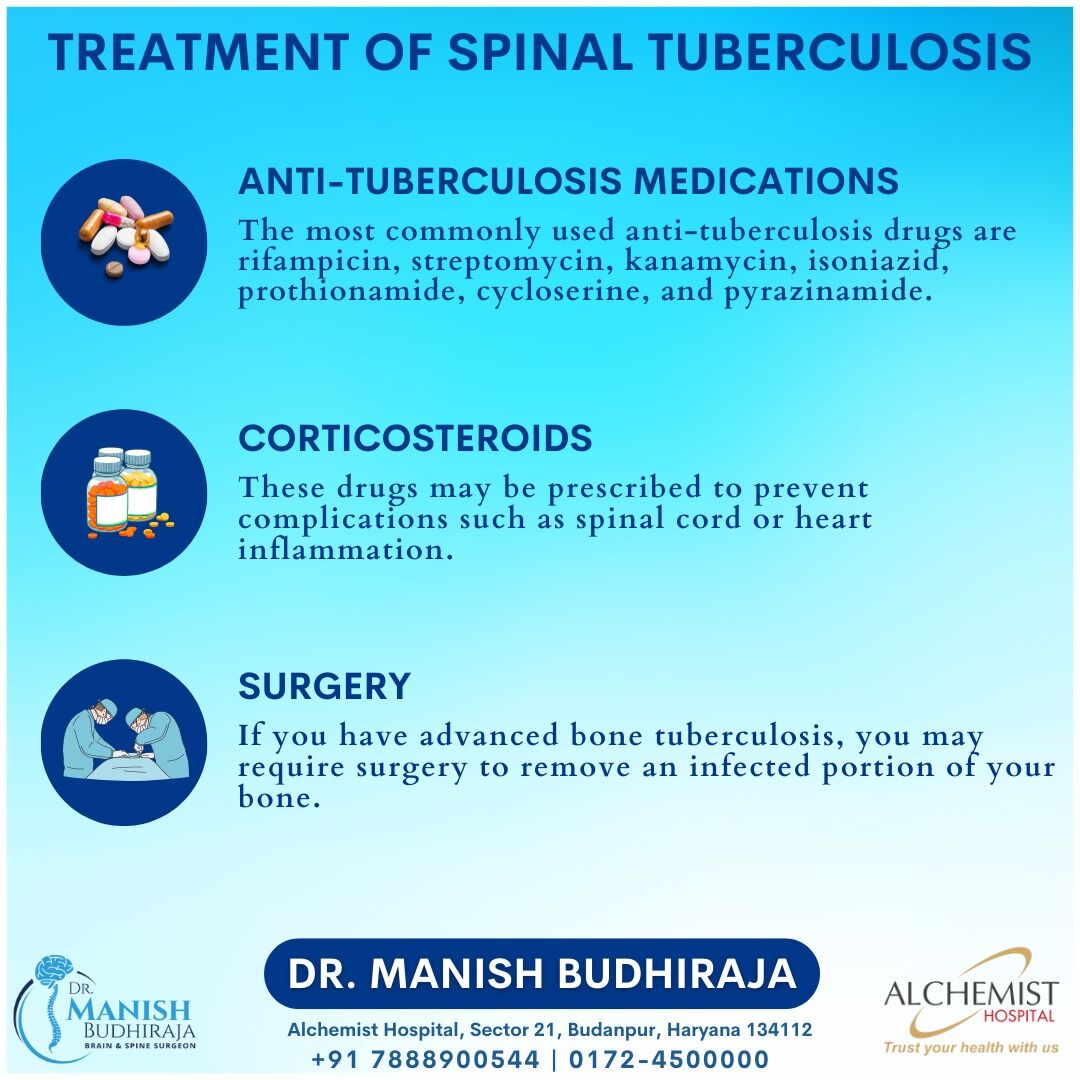 TREATMENT OF SPINAL TUBERCULOSIS

ANTI-TUBERCULOSIS MEDICATIONS

The most commonly used anti-tuberculosis drugs are rifampicin, streptomycin, kanamycin, isoniazid, prothionamide, cycloserine, and pyrazinamide.

CORTICOSTEROIDS

These drugs may be prescribed to prevent complications such as spinal cord or heart inflammation.

SURGERY

If you have advanced bone tuberculosis, you may require surgery to remove an infected portion of your bone.

DR. MANISH BUDHIRAJA
BRAIN & SPINE SURGEON

DR. MANISH BUDHIRAJA

Alchemist Hospital, Sector 21, Budanpur, Haryana 134112
+91 7888900544 | 0172-4500000

ALCHEMIST HOSPITAL
Trust your health with us